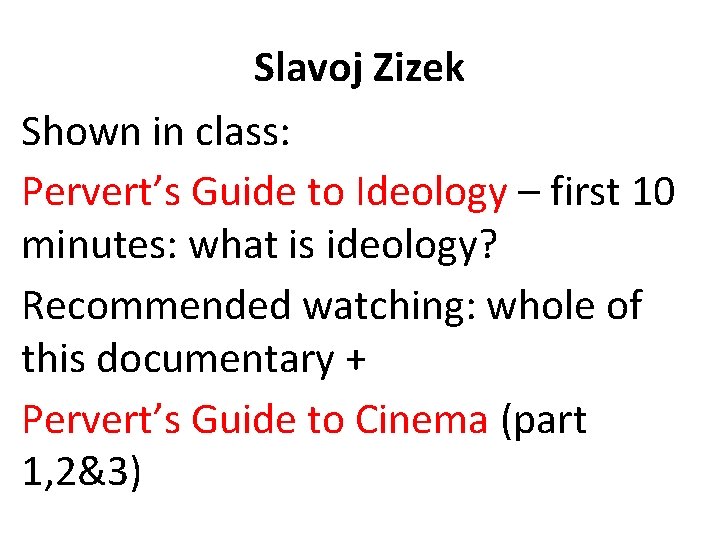 Slavoj Zizek

Shown in class:

Pervert's Guide to Ideology – first 10 minutes: what is ideology?

Recommended watching: whole of this documentary +

Pervert's Guide to Cinema (part 1,2&3)